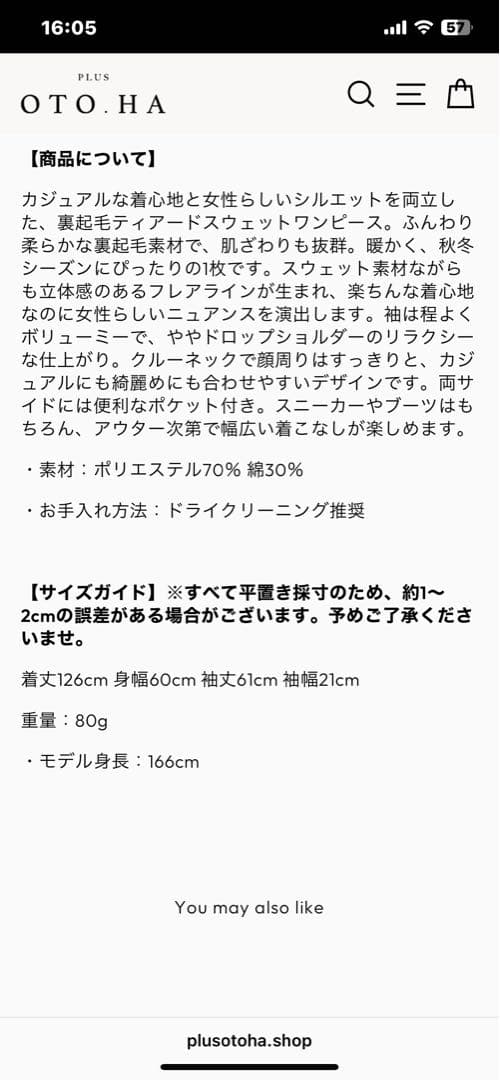 16:05

57

PLUS
OTO.HA

【商品について】

カジュアルな着心地と女性らしいシルエットを両立した、裏起毛ティアードスウェットワンピース。ふんわり柔らかな裏起毛素材で、肌ざわりも抜群。暖かく、秋冬シーズンにぴったりの1枚です。スウェット素材ながらも立体感のあるフレアラインが生まれ、楽ちんな着心地なのに女性らしいニュアンスを演出します。袖は程よくボリューミーで、ややドロップショルダーのリラクシーな仕上がり。クルーネックで顔周りはすっきりと、カジュアルにも綺麗めにも合わせやすいデザインです。両サイドには便利なポケット付き。スニーカーやブーツはもちろん、アウター次第で幅広い着こなしが楽しめます。

・素材：ポリエステル70% 綿30%

・お手入れ方法：ドライクリーニング推奨

【サイズガイド】※すべて平置き採寸のため、約1〜2cmの誤差がある場合がございます。予めご了承くださいませ。

着丈126cm 身幅60cm 袖丈61cm 袖幅21cm

重量：80g

・モデル身長：166cm

You may also like

plusotoha.shop